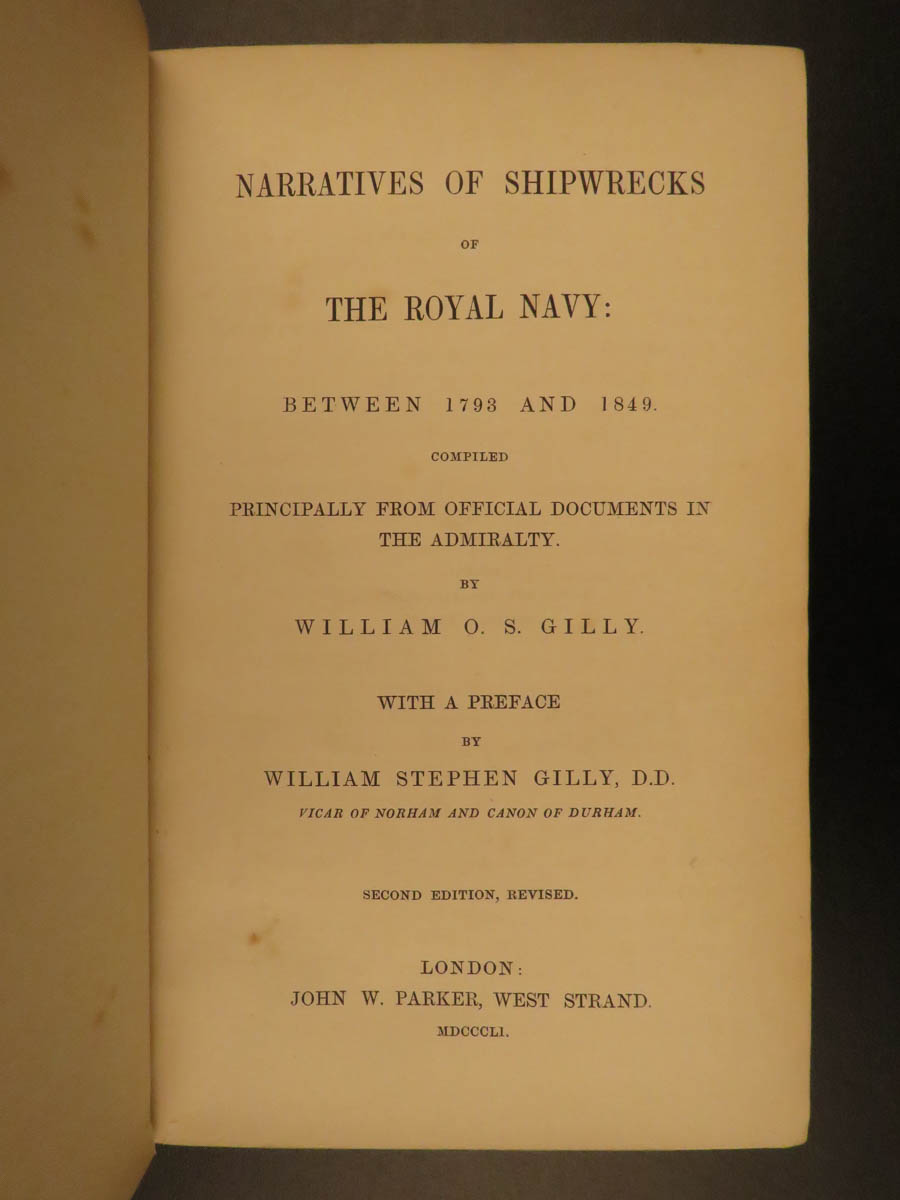 NARRATIVES OF SHIPWRECKS

OF

THE ROYAL NAVY:

BETWEEN 1793 AND 1849.

COMPILED

PRINCIPALLY FROM OFFICIAL DOCUMENTS IN THE ADMIRALTY.

BY

WILLIAM O. S. GILLY.

WITH A PREFACE

BY

WILLIAM STEPHEN GILLY, D.D.

VICAR OF NORHAM AND CANON OF DURHAM.

SECOND EDITION, REVISED.

LONDON:
JOHN W. PARKER, WEST STRAND.
MDCCCLI.